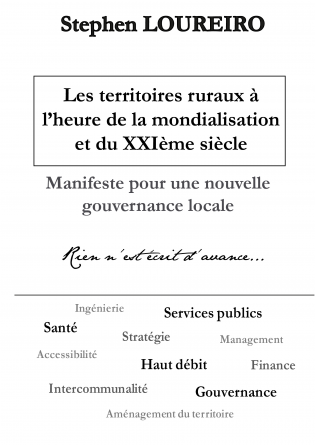 Stephen LOUREIRO

Les territoires ruraux à l'heure de la mondialisation et du XXIème siècle

Manifeste pour une nouvelle gouvernance locale

Rien n'est écrit d'avance...

Ingénierie
Services publics
Santé
Stratégie
Management
Accessibilité
Haut débit
Finance
Intercommunalité
Gouvernance
Aménagement du territoire